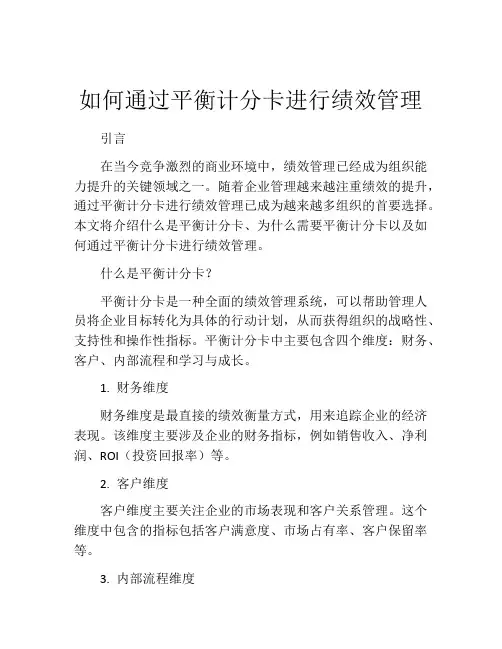 如何通过平衡计分卡进行绩效管理

引言

在当今竞争激烈的商业环境中，绩效管理已经成为组织能力提升的关键领域之一。随着企业管理越来越注重绩效的提升，通过平衡计分卡进行绩效管理已成为越来越多组织的首要选择。本文将介绍什么是平衡计分卡、为什么需要平衡计分卡以及如何通过平衡计分卡进行绩效管理。

什么是平衡计分卡？

平衡计分卡是一种全面的绩效管理系统，可以帮助管理人员将企业目标转化为具体的行动计划，从而获得组织的战略性、支持性和操作性指标。平衡计分卡中主要包含四个维度：财务、客户、内部流程和学习与成长。

1. 财务维度

财务维度是最直接的绩效衡量方式，用来追踪企业的经济表现。该维度主要涉及企业的财务指标，例如销售收入、净利润、ROI（投资回报率）等。

2. 客户维度

客户维度主要关注企业的市场表现和客户关系管理。这个维度中包含的指标包括客户满意度、市场占有率、客户保留率等。

3. 内部流程维度